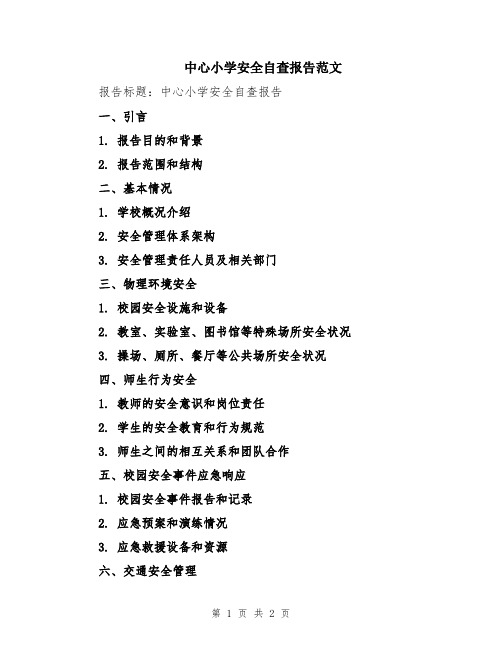 中心小学安全自查报告范文

报告标题：中心小学安全自查报告

一、引言

1. 报告目的和背景

2. 报告范围和结构

二、基本情况

1. 学校概况介绍

2. 安全管理体系架构

3. 安全管理责任人员及相关部门

三、物理环境安全

1. 校园安全设施和设备

2. 教室、实验室、图书馆等特殊场所安全状况

3. 操场、厕所、餐厅等公共场所安全状况

四、师生行为安全

1. 教师的安全意识和岗位责任

2. 学生的安全教育和行为规范

3. 师生之间的相互关系和团队合作

五、校园安全事件应急响应

1. 校园安全事件报告和记录

2. 应急预案和演练情况

3. 应急救援设备和资源

六、交通安全管理

第 1 页 共 2 页